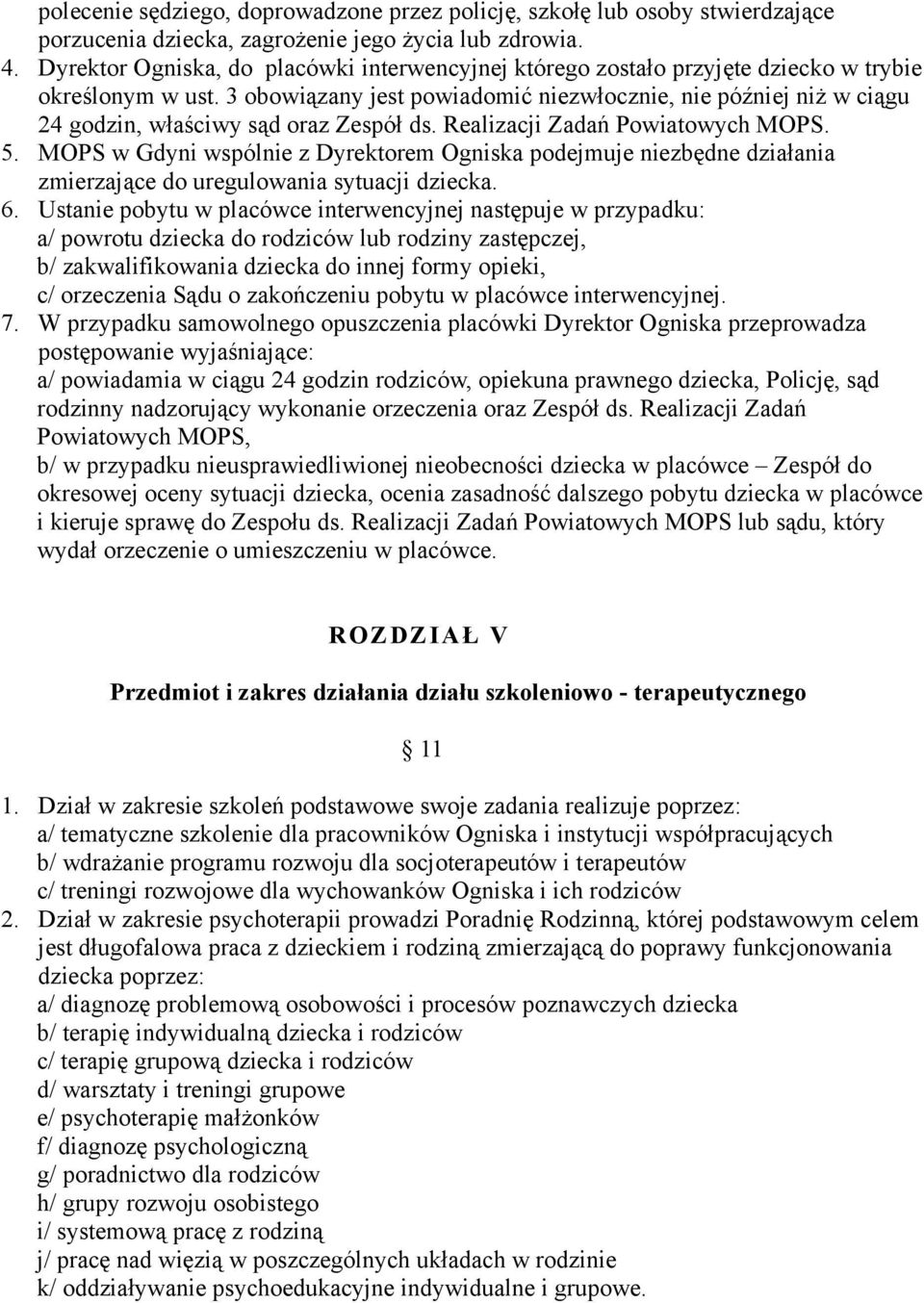 polecenie sędziego, doprowadzone przez policję, szkołę lub osoby stwierdzające porzucenia dziecka, zagrożenie jego życia lub zdrowia.
4. Dyrektor Ogniska, do placówki interwencyjnej którego zostało przyjęte dziecko w trybie określonym w ust. 3 obowiązany jest powiadomić niezwłocznie, nie później niż w ciągu 24 godzin, właściwy sąd oraz Zespół ds. Realizacji Zadań Powiatowych MOPS.
5. MOPS w Gdyni wspólnie z Dyrektorem Ogniska podejmuje niezbędne działania zmierzające do uregulowania sytuacji dziecka.
6. Ustanie pobytu w placówce interwencyjnej następuje w przypadku:
a/ powrotu dziecka do rodziców lub rodziny zastępczej,
b/ zakwalifikowania dziecka do innej formy opieki,
c/ orzeczenia Sądu o zakończeniu pobytu w placówce interwencyjnej.
7. W przypadku samowolnego opuszczenia placówki Dyrektor Ogniska przeprowadza postępowanie wyjaśniające:
a/ powiadamia w ciągu 24 godzin rodziców, opiekuna prawnego dziecka, Policję, sąd rodzinny nadzorujący wykonanie orzeczenia oraz Zespół ds. Realizacji Zadań Powiatowych MOPS,
b/ w przypadku nieusprawiedliwionej nieobecności dziecka w placówce – Zespół do okresowej oceny sytuacji dziecka, ocenia zasadność dalszego pobytu dziecka w placówce i kieruje sprawę do Zespołu ds. Realizacji Zadań Powiatowych MOPS lub sądu, który wydał orzeczenie o umieszczeniu w placówce.

ROZDZIAŁ V

Przedmiot i zakres działania działu szkoleniowo - terapeutycznego

11

1. Dział w zakresie szkoleń podstawowe swoje zadania realizuje poprzez:
a/ tematyczne szkolenie dla pracowników Ogniska i instytucji współpracujących
b/ wdrażanie programu rozwoju dla socjoterapeutów i terapeutów
c/ treningi rozwojowe dla wychowanków Ogniska i ich rodziców
2. Dział w zakresie psychoterapii prowadzi Poradnię Rodzinną, której podstawowym celem jest długofalowa praca z dzieckiem i rodziną zmierzającą do poprawy funkcjonowania dziecka poprzez:
a/ diagnozę problemową osobowości i procesów poznawczych dziecka
b/ terapię indywidualną dziecka i rodziców
c/ terapię grupową dziecka i rodziców
d/ warsztaty i treningi grupowe
e/ psychoterapię małżonków
f/ diagnozę psychologiczną
g/ poradnictwo dla rodziców
h/ grupy rozwoju osobistego
i/ systemową pracę z rodziną
j/ pracę nad więzią w poszczególnych układach w rodzinie
k/ oddziaływanie psychoedukacyjne indywidualne i grupowe.